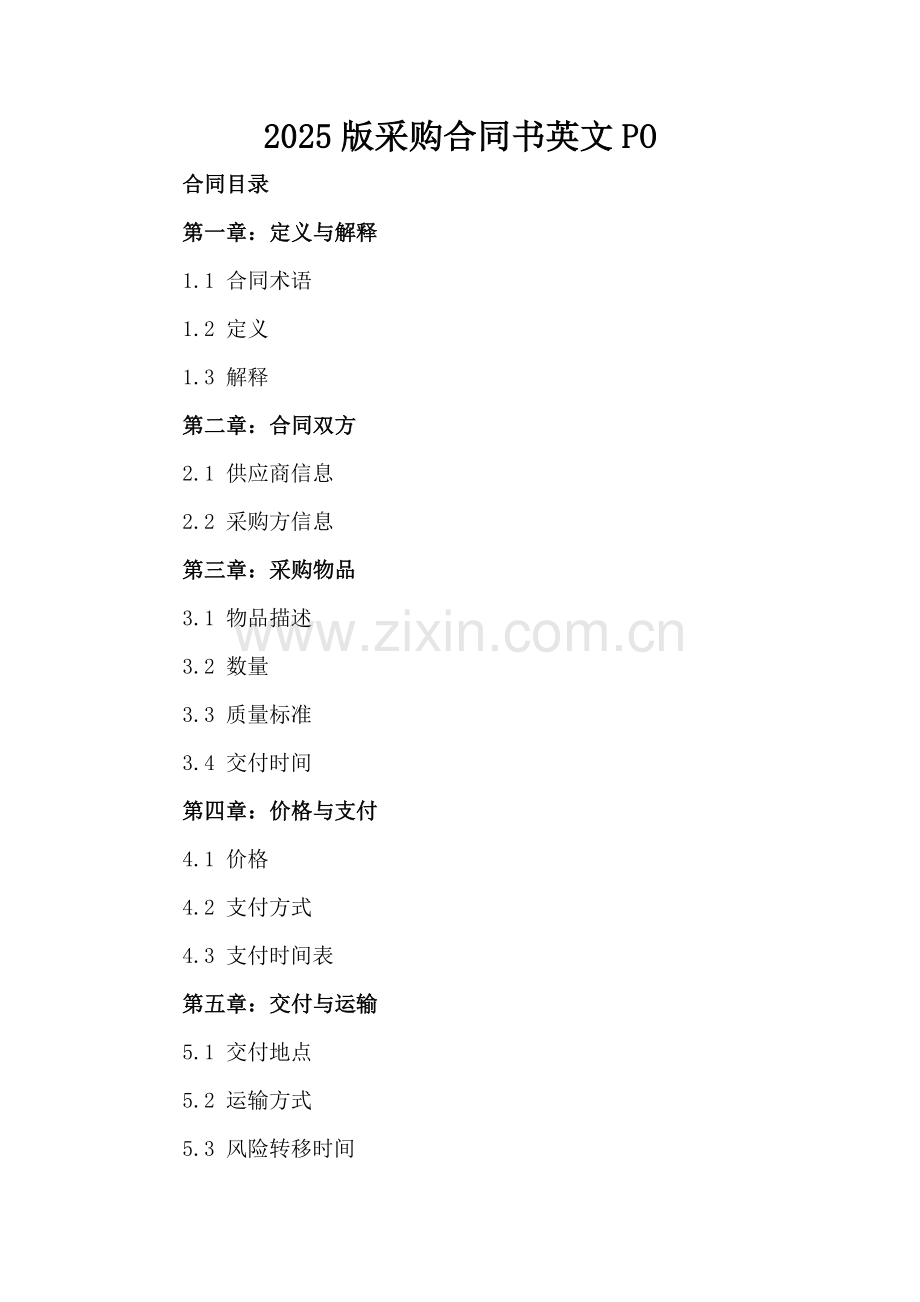 2025版采购合同书英文PO

合同目录

第一章：定义与解释

1.1 合同术语

1.2 定义

1.3 解释

第二章：合同双方

2.1 供应商信息

2.2 采购方信息

第三章：采购物品

3.1 物品描述

3.2 数量

3.3 质量标准

3.4 交付时间

第四章：价格与支付

4.1 价格

4.2 支付方式

4.3 支付时间表

第五章：交付与运输

5.1 交付地点

5.2 运输方式

5.3 风险转移时间

www.zixin.com.cn